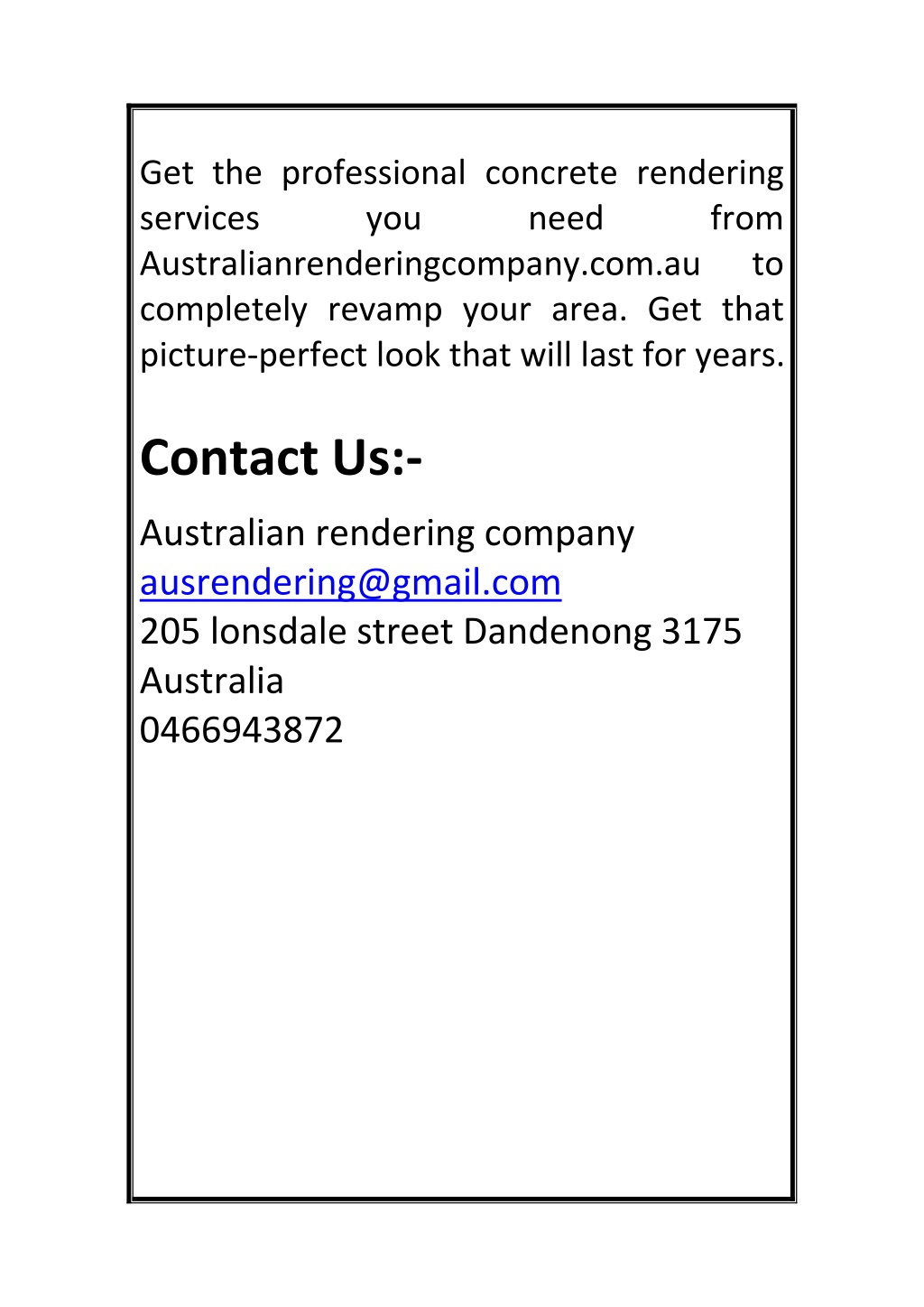 Get the professional concrete rendering services you need from Australianrenderingcompany.com.au to completely revamp your area. Get that picture-perfect look that will last for years.

Contact Us:-

Australian rendering company
ausrendering@gmail.com
205 lonsdale street Dandenong 3175
Australia
0466943872